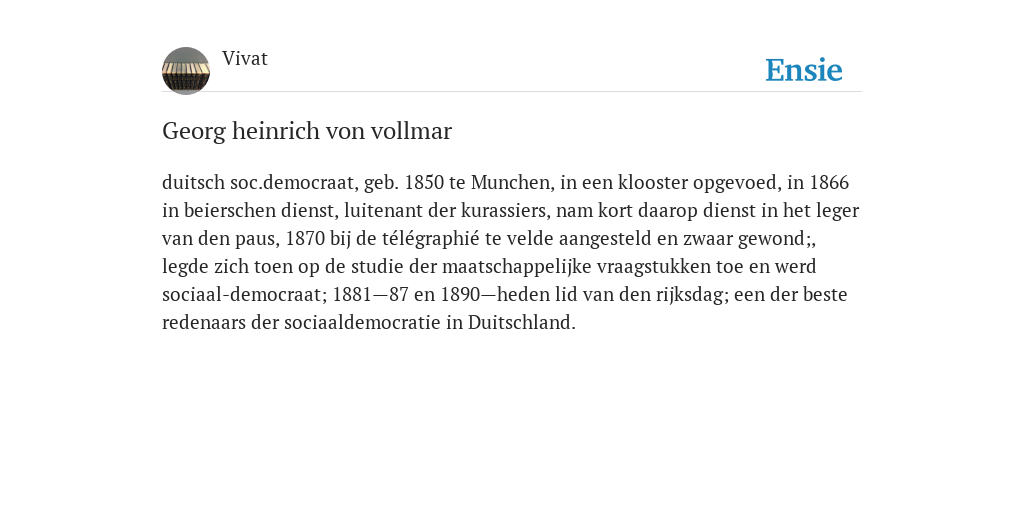 Vivat

Ensie

Georg heinrich von vollmar

duitsch soc.democraat, geb. 1850 te Munchen, in een klooster opgevoed, in 1866 in beierschen dienst, luitenant der kurassiers, nam kort daarop dienst in het leger van den paus, 1870 bij de télégraphié te velde aangesteld en zwaar gewond;, legde zich toen op de studie der maatschappelijke vraagstukken toe en werd sociaal-democraat; 1881—87 en 1890—heden lid van den rijksdag; een der beste redenaars der sociaaldemocratie in Duitschland.